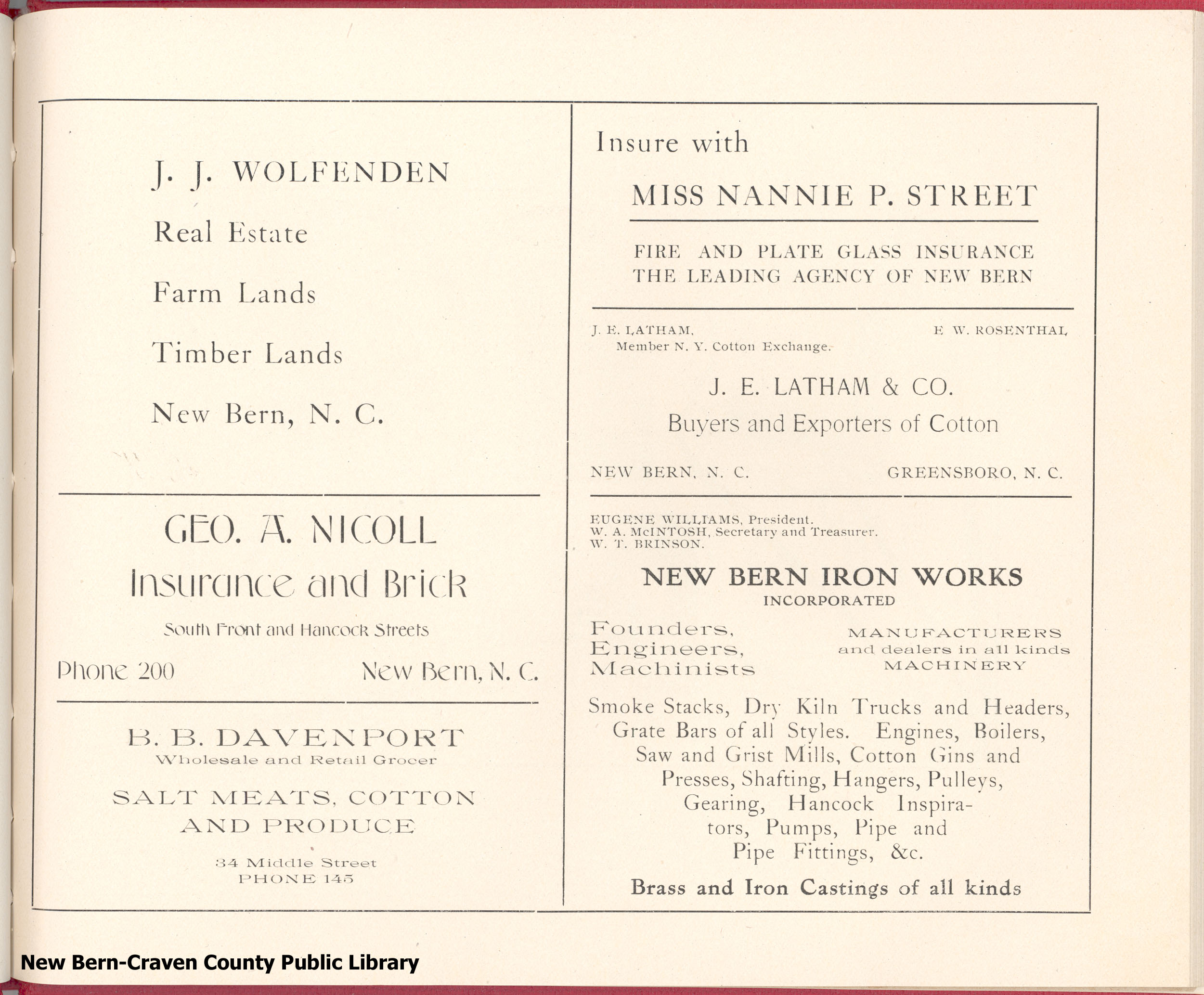 J. J. WOLFENDEN

Real Estate

Farm Lands

Timber Lands

New Bern, N. C.

GEO. A. NICOLL

Insurance and Brick

South Front and Hancock Streets

Phone 200

New Bern, N. C.

B. B. DAVENPORT

Wholesale and Retail Grocer

SALT MEATS, COTTON AND PRODUCE

34 Middle Street
PHONE 145

Insure with

MISS NANNIE P. STREET

FIRE AND PLATE GLASS INSURANCE
THE LEADING AGENCY OF NEW BERN

J. E. LATHAM, Member N. Y. Cotton Exchange.

E W. ROSENTHAL

J. E. LATHAM & CO.

Buyers and Exporters of Cotton

NEW BERN, N. C.

GREENSBORO, N. C.

EUGENE WILLIAMS, President.
W. A. McINTOSH, Secretary and Treasurer.
W. T. BRINSON.

NEW BERN IRON WORKS
INCORPORATED

Founders,
Engineers,
Machinists

MANUFACTURERS
and dealers in all kinds
MACHINERY

Smoke Stacks, Dry Kiln Trucks and Headers, Grate Bars of all Styles. Engines, Boilers, Saw and Grist Mills, Cotton Gins and Presses, Shafting, Hangers, Pulleys, Gearing, Hancock Inspirators, Pumps, Pipe and Pipe Fittings, &c.

Brass and Iron Castings of all kinds

New Bern-Craven County Public Library